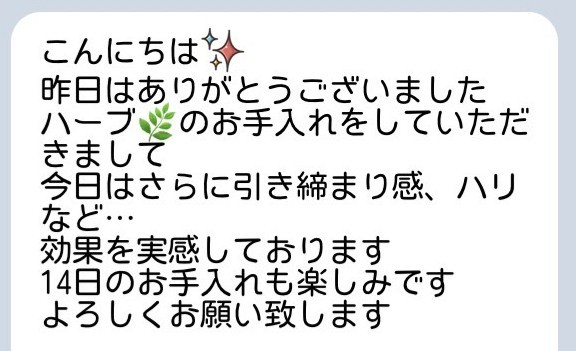 こんにちは✨
昨日はありがとうございました
ハーブ🌿のお手入れをしていただきまして
今日はさらに引き締まり感、ハリなど…
効果を実感しております
14日のお手入れも楽しみです
よろしくお願い致します